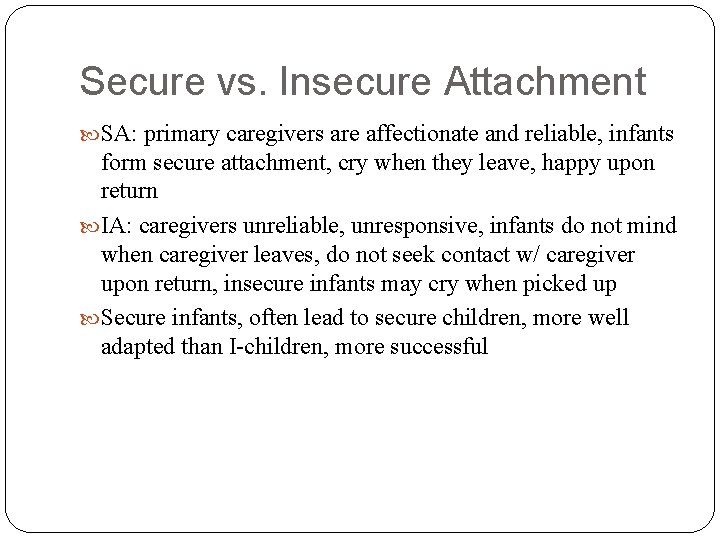 Secure vs. Insecure Attachment

SA: primary caregivers are affectionate and reliable, infants form secure attachment, cry when they leave, happy upon return

IA: caregivers unreliable, unresponsive, infants do not mind when caregiver leaves, do not seek contact w/ caregiver upon return, insecure infants may cry when picked up

Secure infants, often lead to secure children, more well adapted than I-children, more successful